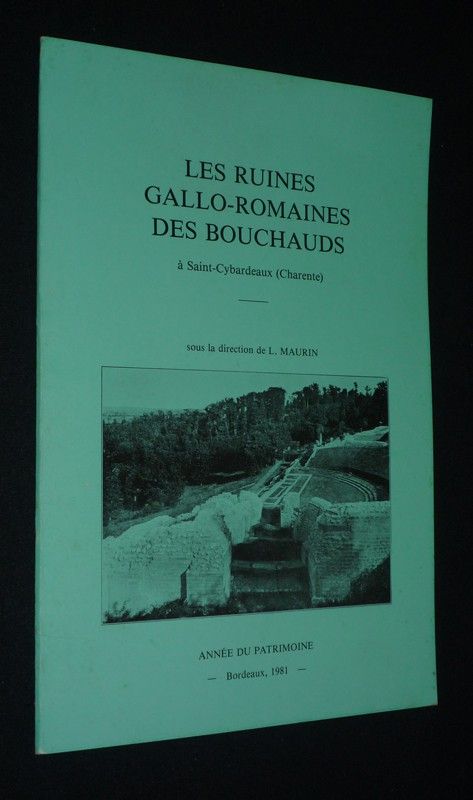 LES RUINES
GALLO-ROMAINES
DES BOUCHAUDS

à Saint-Cybardeaux (Charente)

sous la direction de L. MAURIN

ANNÉE DU PATRIMOINE

— Bordeaux, 1981 —